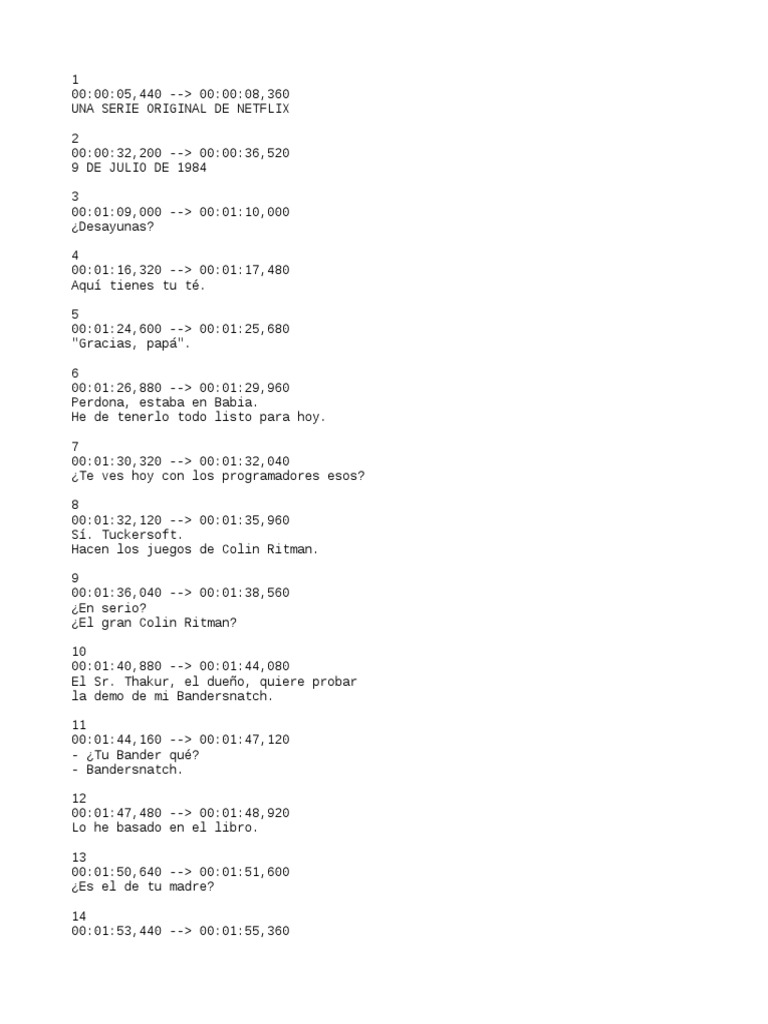 1
00:00:05,440 --> 00:00:08,360
UNA SERIE ORIGINAL DE NETFLIX

2
00:00:32,200 --> 00:00:36,520
9 DE JULIO DE 1984

3
00:01:09,000 --> 00:01:10,000
¿Desayunas?

4
00:01:16,320 --> 00:01:17,480
Aquí tienes tu té.

5
00:01:24,600 --> 00:01:25,680
"Gracias, papá".

6
00:01:26,880 --> 00:01:29,960
Perdona, estaba en Babia.
He de tenerlo todo listo para hoy.

7
00:01:30,320 --> 00:01:32,040
¿Te ves hoy con los programadores esos?

8
00:01:32,120 --> 00:01:35,960
Sí. Tuckersoft.
Hacen los juegos de Colin Ritman.

9
00:01:36,040 --> 00:01:38,560
¿En serio?
¿El gran Colin Ritman?

10
00:01:40,880 --> 00:01:44,080
El Sr. Thakur, el dueño, quiere probar
la demo de mi Bandersnatch.

11
00:01:44,160 --> 00:01:47,120
- ¿Tu Bander qué?
- Bandersnatch.

12
00:01:47,480 --> 00:01:48,920
Lo he basado en el libro.

13
00:01:50,640 --> 00:01:51,600
¿Es el de tu madre?

14
00:01:53,440 --> 00:01:55,360